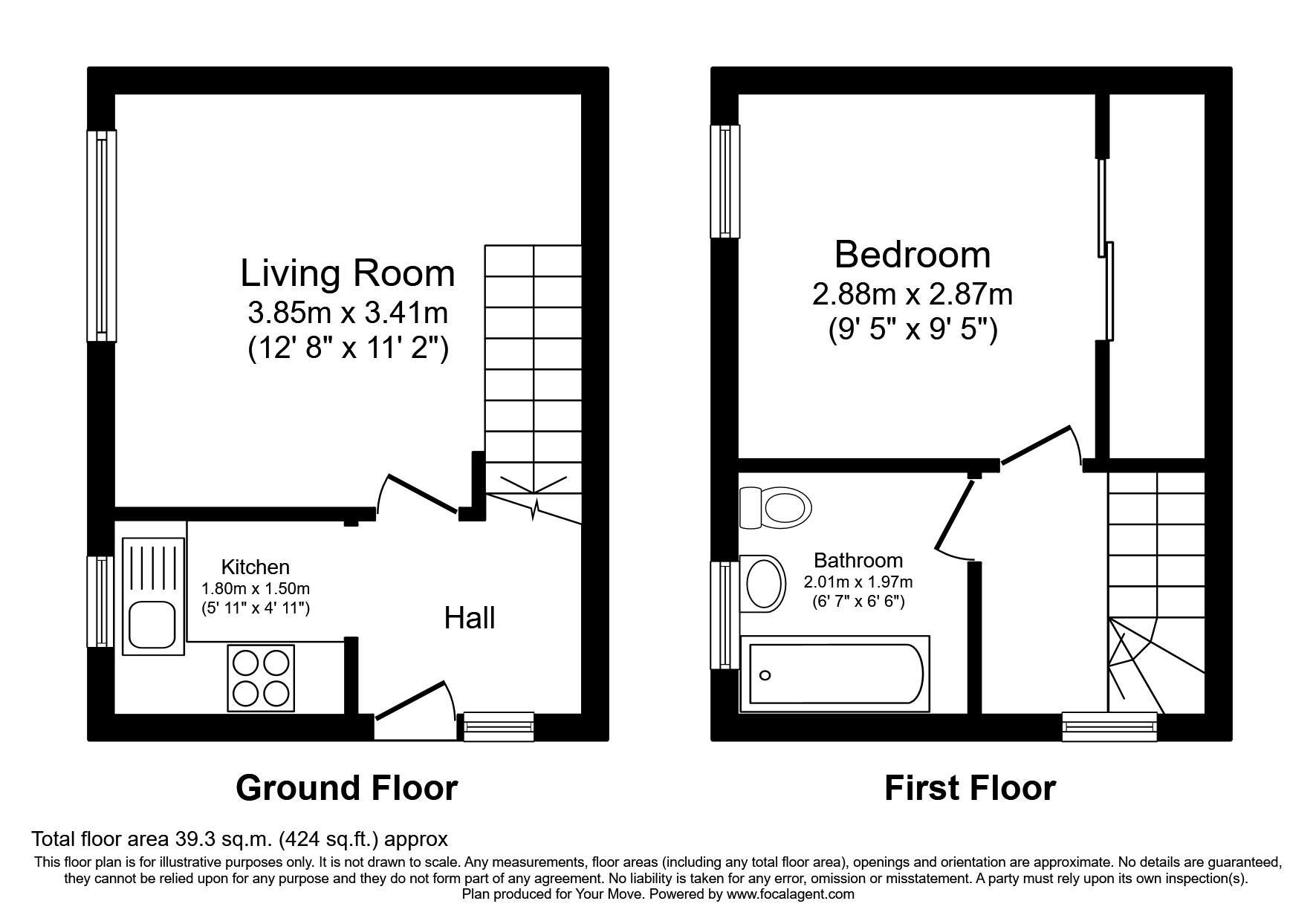 Living Room
3.85m x 3.41m
(12' 8" x 11' 2")

Kitchen
1.80m x 1.50m
(5' 11" x 4' 11")

Hall

Ground Floor

Bedroom
2.88m x 2.87m
(9' 5" x 9' 5")

Bathroom
2.01m x 1.97m
(6' 7" x 6' 6")

First Floor

Total floor area 39.3 sq.m. (424 sq.ft.) approx

This floor plan is for illustrative purposes only. It is not drawn to scale. Any measurements, floor areas (including any total floor area), openings and orientation are approximate. No details are guaranteed, they cannot be relied upon for any purpose and they do not form part of any agreement. No liability is taken for any error, omission or misstatement. A party must rely upon its own inspection(s). Plan produced for Your Move. Powered by www.focalagent.com